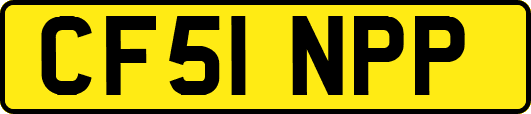 CF51 NPP